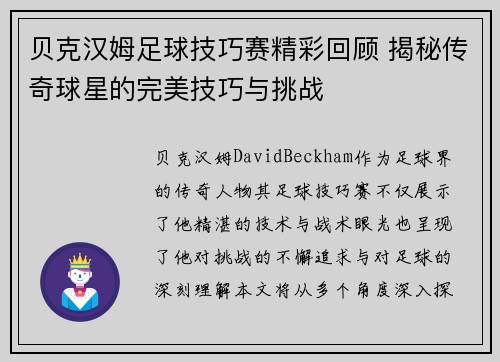 贝克汉姆足球技巧赛精彩回顾 揭秘传奇球星的完美技巧与挑战

贝克汉姆DavidBeckham作为足球界的传奇人物其足球技巧赛不仅展示了他精湛的技术与战术眼光也呈现了他对挑战的不懈追求与对足球的深刻理解本文将从多个角度深入探